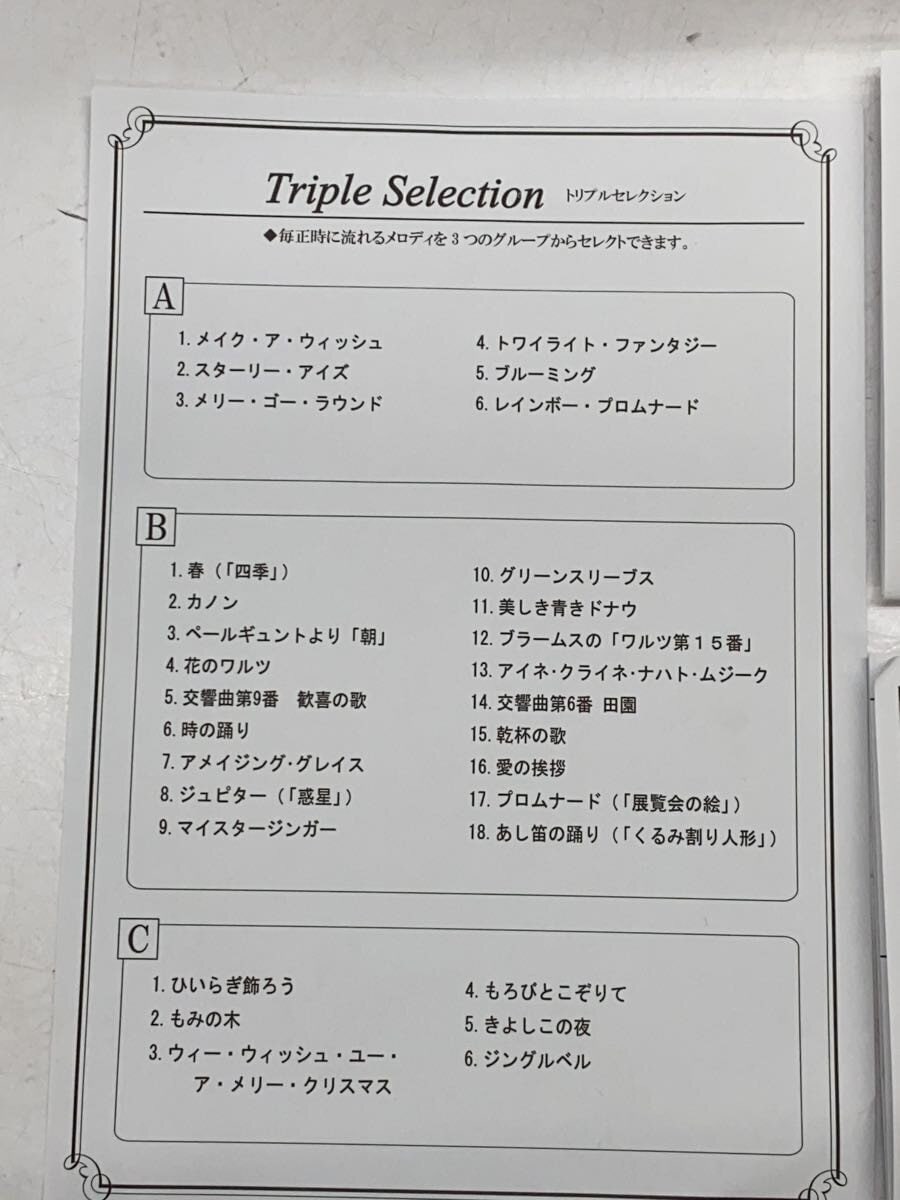 Triple Selection トリプルセレクション

◆毎正時に流れるメロディを３つのグループからセレクトできます。

A

1. メイク・ア・ウィッシュ
2. スターリー・アイズ
3. メリー・ゴー・ラウンド
4. トワイライト・ファンタジー
5. ブルーミング
6. レインボー・プロムナード

B

1. 春（「四季」）
2. カノン
3. ペールギュントより「朝」
4. 花のワルツ
5. 交響曲第9番　歓喜の歌
6. 時の踊り
7. アメイジング・グレイス
8. ジュピター（「惑星」）
9. マイスタージンガー
10. グリーンスリーブス
11. 美しき青きドナウ
12. ブラームスの「ワルツ第１５番」
13. アイネ・クライネ・ナハト・ムジーク
14. 交響曲第6番　田園
15. 乾杯の歌
16. 愛の挨拶
17. プロムナード（「展覧会の絵」）
18. あし笛の踊り（「くるみ割り人形」）

C

1. ひいらぎ飾ろう
2. もみの木
3. ウィー・ウィッシュ・ユー・ア・メリー・クリスマス
4. もろびとこぞりて
5. きよしこの夜
6. ジングルベル